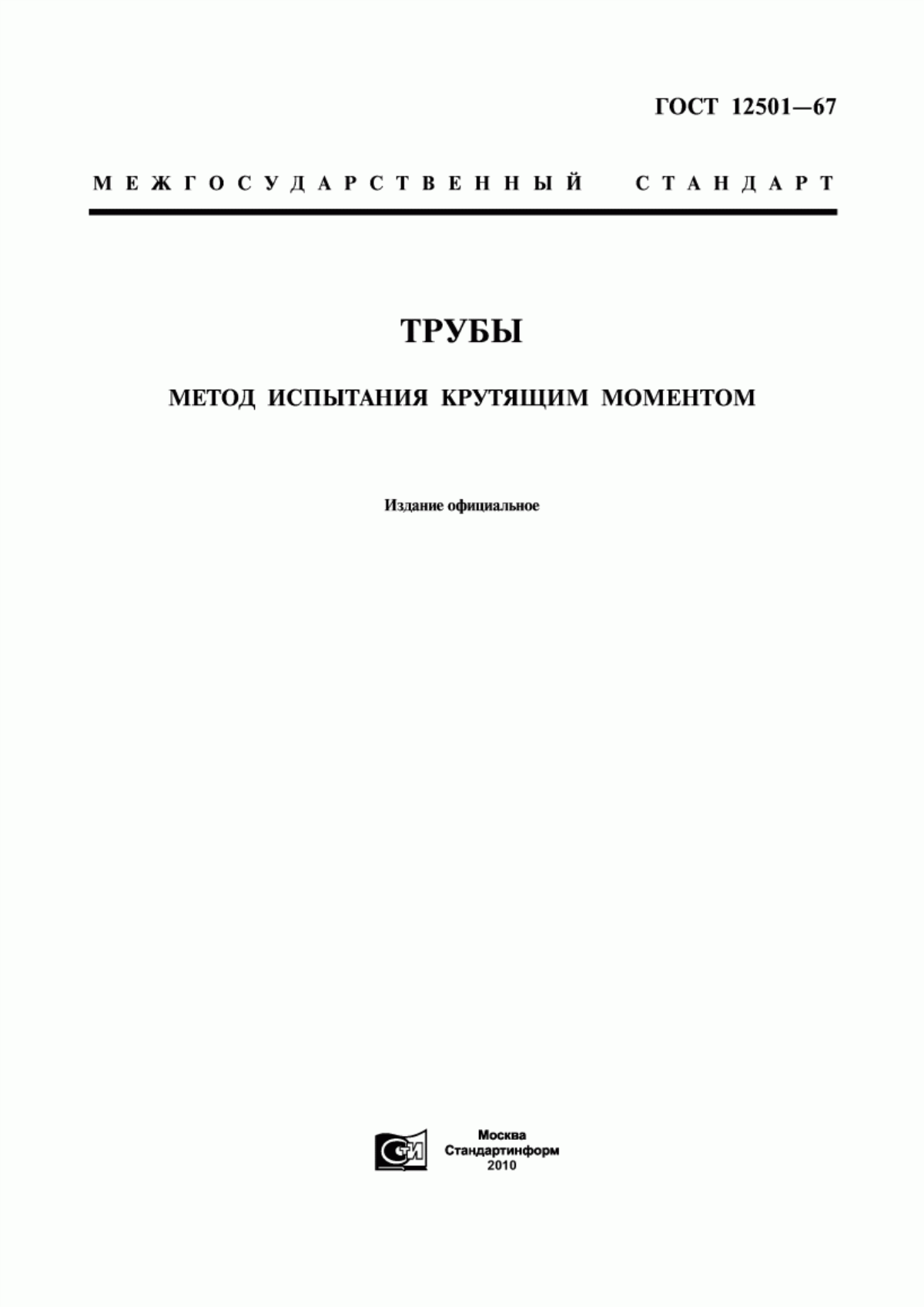 ГОСТ 12501—67

МЕЖГОСУДАРСТВЕННЫЙ СТАНДАРТ

ТРУБЫ

МЕТОД ИСПЫТАНИЯ КРУТЯЩИМ МОМЕНТОМ

Издание официальное

СТИ

Москва
Стандартинформ
2010